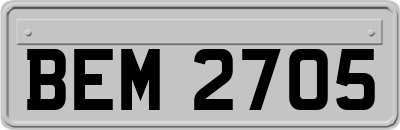 BEM 2705